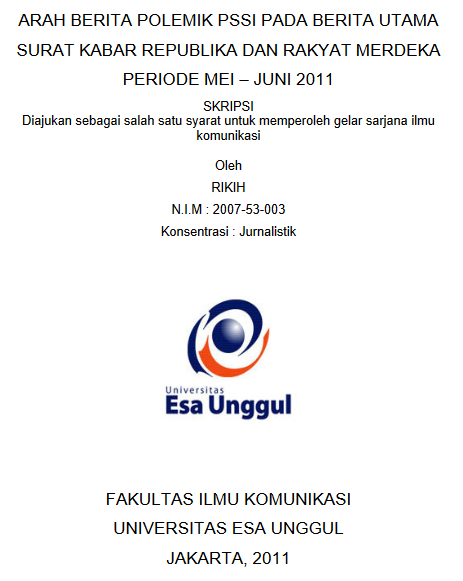 ARAH BERITA POLEMIK PSSI PADA BERITA UTAMA SURAT KABAR REPUBLIKA DAN RAKYAT MERDEKA PERIODE MEI – JUNI 2011

SKRIPSI
Diajukan sebagai salah satu syarat untuk memperoleh gelar sarjana ilmu komunikasi

Oleh

RIKIH

N.I.M : 2007-53-003

Konsentrasi : Jurnalistik

Universitas
Esa Unggul

FAKULTAS ILMU KOMUNIKASI

UNIVERSITAS ESA UNGGUL

JAKARTA, 2011